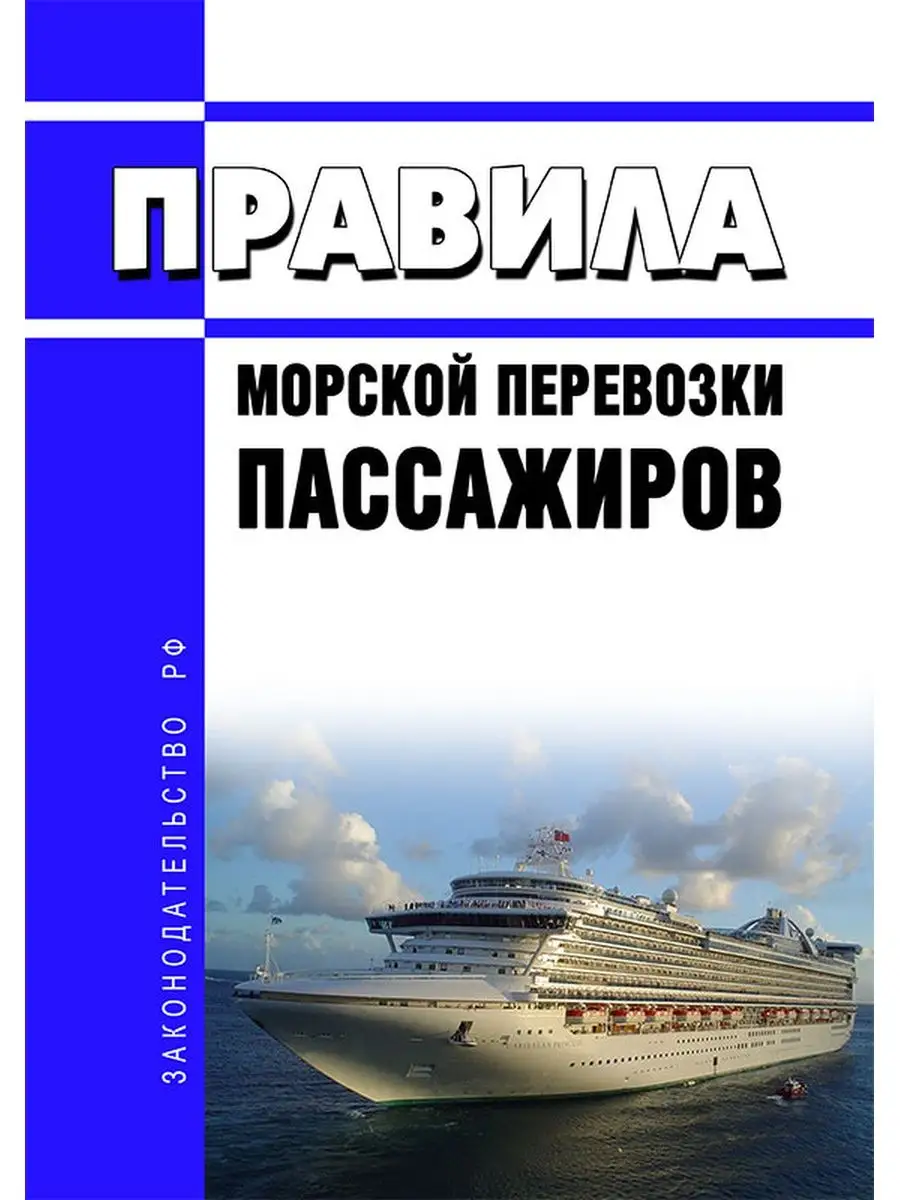 ПРАВИЛА

МОРСКОЙ ПЕРЕВОЗКИ ПАССАЖИРОВ

ЗАКОНОДАТЕЛЬСТВО РФ